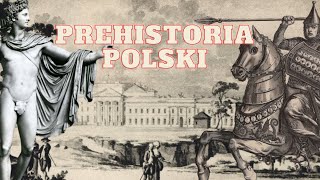 PREHISTORIA
POLSKI